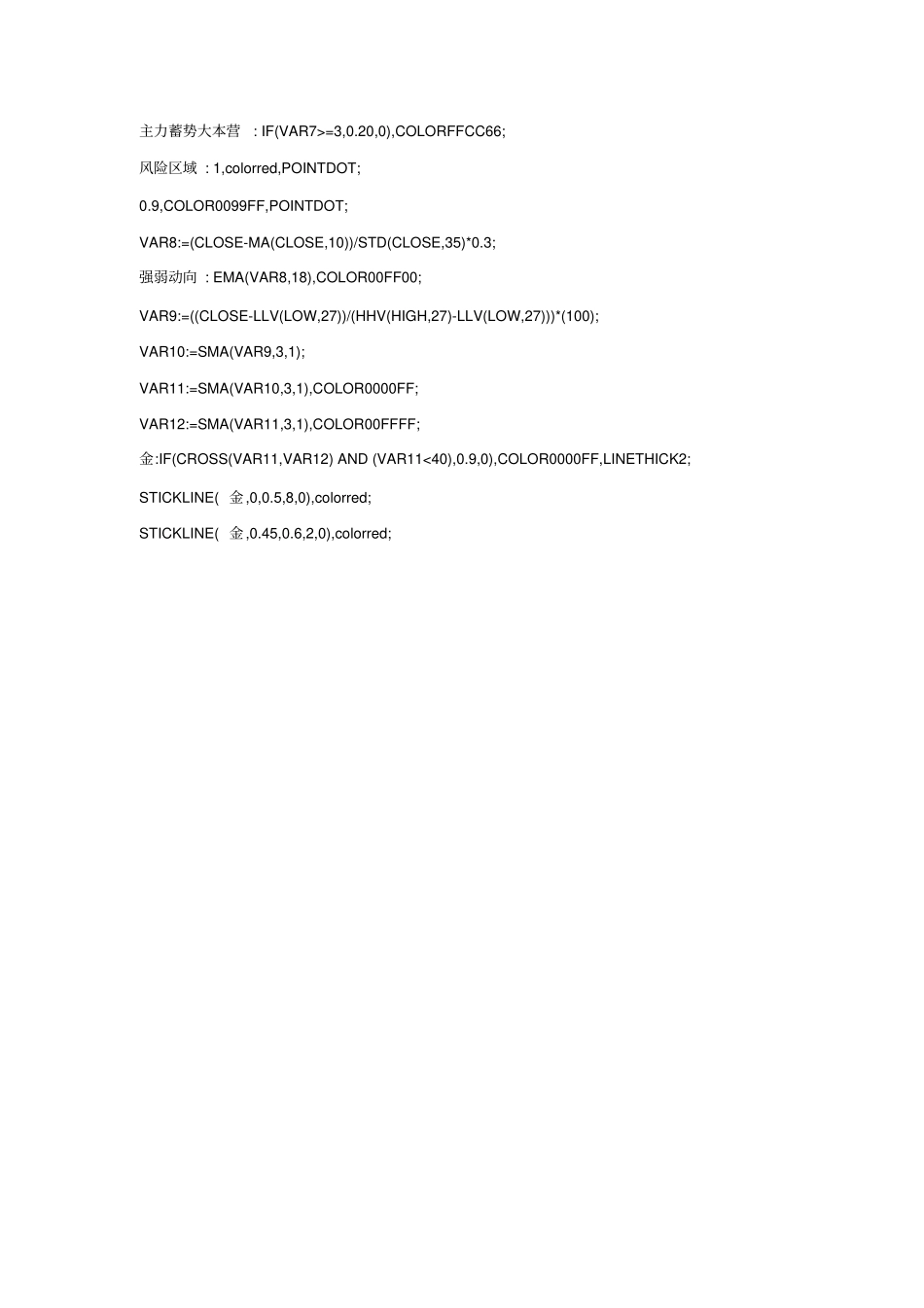 主力蓄势大本营:IF(VAR7>=3,0.20,0),COLORFFCC66;

风险区域:1,colorred,POINTDOT;

0.9,COLOR0099FF,POINTDOT;

VAR8:=(CLOSE-MA(CLOSE,10))/STD(CLOSE,35)*0.3;

强弱动向:EMA(VAR8,18),COLOR00FF00;

VAR9:=((CLOSE-LLV(LOW,27))/(HHV(HIGH,27)-LLV(LOW,27)))*(100);

VAR10:=SMA(VAR9,3,1);

VAR11:=SMA(VAR10,3,1),COLOR0000FF;

VAR12:=SMA(VAR11,3,1),COLOR00FFFF;

金:IF(CROSS(VAR11,VAR12) AND (VAR11<40),0.9,0),COLOR0000FF,LINETHICK2;

STICKLINE(金,0,0.5,8,0),colorred;

STICKLINE(金,0.45,0.6,2,0),colorred;